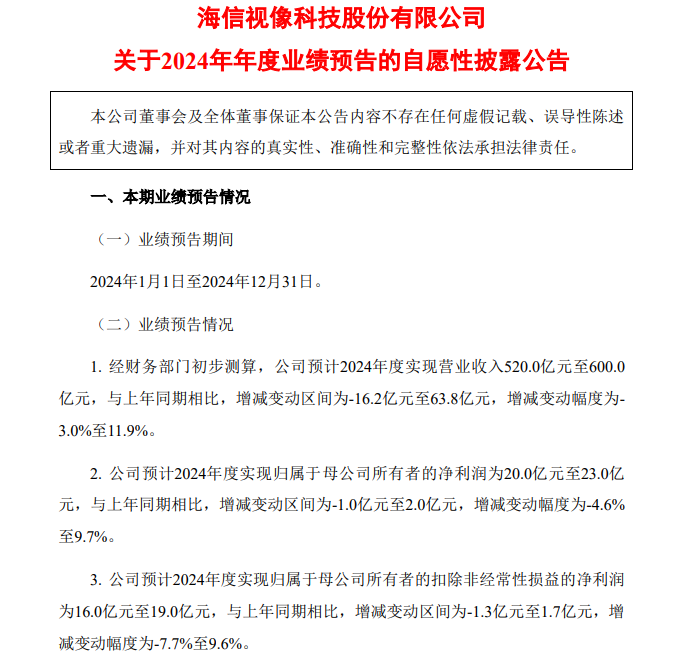 海信视像科技股份有限公司
关于2024年年度业绩预告的自愿性披露公告

本公司董事会及全体董事保证本公告内容不存在任何虚假记载、误导性陈述或者重大遗漏，并对其内容的真实性、准确性和完整性依法承担法律责任。

一、本期业绩预告情况

（一）业绩预告期间

2024年1月1日至2024年12月31日。

（二）业绩预告情况

1. 经财务部门初步测算，公司预计2024年度实现营业收入520.0亿元至600.0亿元，与上年同期相比，增减变动区间为-16.2亿元至63.8亿元，增减变动幅度为-3.0%至11.9%。

2. 公司预计2024年度实现归属于母公司所有者的净利润为20.0亿元至23.0亿元，与上年同期相比，增减变动区间为-1.0亿元至2.0亿元，增减变动幅度为-4.6%至9.7%。

3. 公司预计2024年度实现归属于母公司所有者的扣除非经常性损益的净利润为16.0亿元至19.0亿元，与上年同期相比，增减变动区间为-1.3亿元至1.7亿元，增减变动幅度为-7.7%至9.6%。